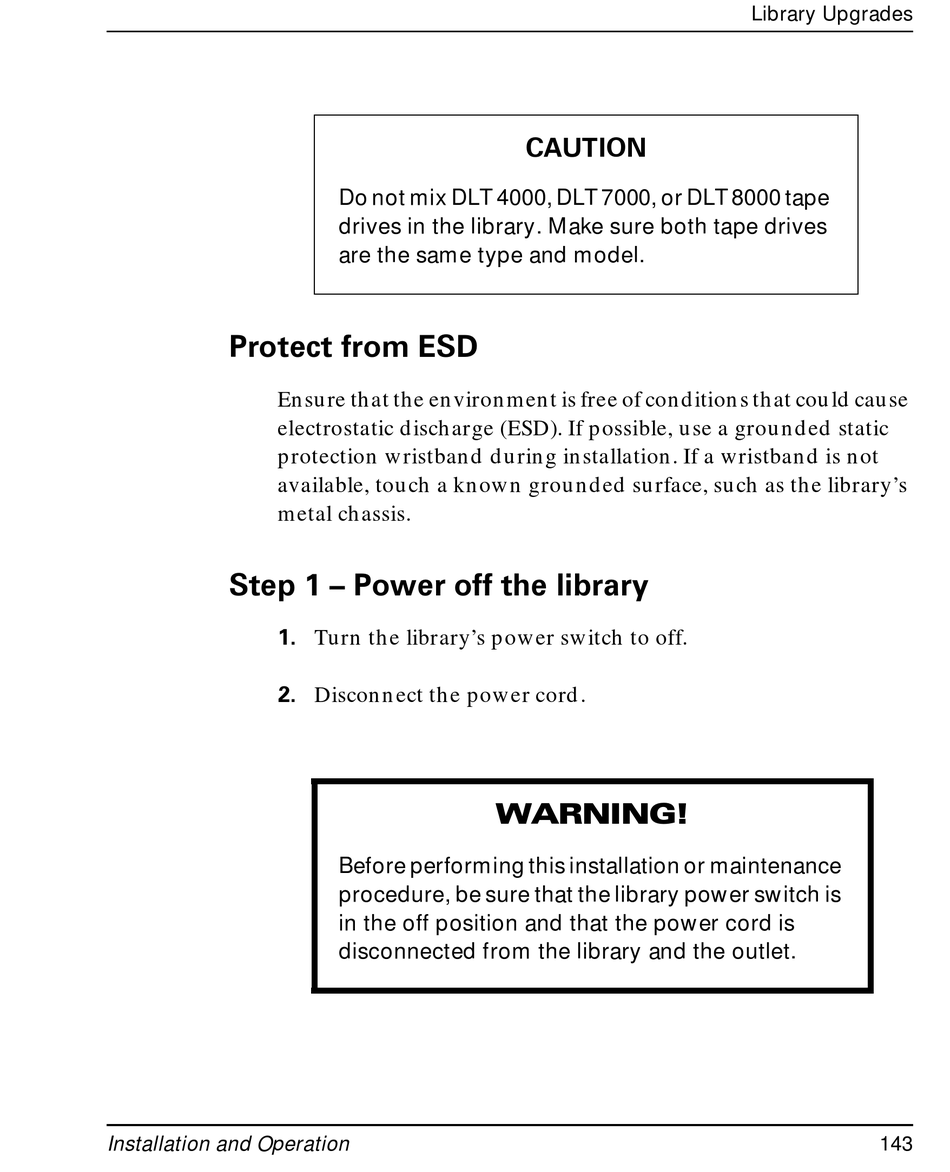 Library Upgrades

CAUTION

Do not mix DLT 4000, DLT 7000, or DLT 8000 tape drives in the library. Make sure both tape drives are the same type and model.

Protect from ESD

Ensure that the environment is free of conditions that could cause electrostatic discharge (ESD). If possible, use a grounded static protection wristband during installation. If a wristband is not available, touch a known grounded surface, such as the library's metal chassis.

Step 1 – Power off the library

1. Turn the library's power switch to off.

2. Disconnect the power cord.

WARNING!

Before performing this installation or maintenance procedure, be sure that the library power switch is in the off position and that the power cord is disconnected from the library and the outlet.

Installation and Operation

143